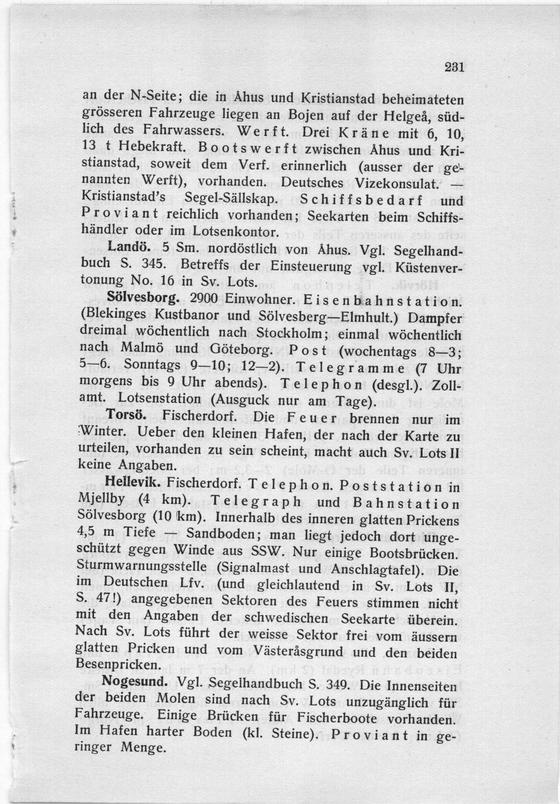 231

an der N-Seite; die in Åhus und Kristianstad beheimateten grösseren Fahrzeuge liegen an Bojen auf der Helgeå, südlich des Fahrwassers. Werft. Drei Kräne mit 6, 10, 13 t Hebekraft. Bootswerft zwischen Åhus und Kristianstad, soweit dem Verf. erinnerlich (ausser der genannten Werft), vorhanden. Deutsches Vizekonsulat. — Kristianstad's Segel-Sällskap. Schiffsbedarf und Proviant reichlich vorhanden; Seekarten beim Schiffshändler oder im Lotsenkontor.

Landö. 5 Sm. nordöstlich von Åhus. Vgl. Segelhandbuch S. 345. Betreffs der Einsteuerung vgl. Küstenvertonung No. 16 in Sv. Lots.

Sölvesborg. 2900 Einwohner. Eisenbahnstation. (Blekinges Kustbanor und Sölvesberg—Elmhult.) Dampfer dreimal wöchentlich nach Stockholm; einmal wöchentlich nach Malmö und Göteborg. Post (wochentags 8—3; 5—6. Sonntags 9—10; 12—2). Telegramme (7 Uhr morgens bis 9 Uhr abends). Telephon (desgl.). Zollamt. Lotsenstation (Ausguck nur am Tage).

Torsö. Fischerdorf. Die Feuer brennen nur im Winter. Ueber den kleinen Hafen, der nach der Karte zu urteilen, vorhanden zu sein scheint, macht auch Sv. Lots II keine Angaben.

Hellevik. Fischerdorf. Telephon. Poststation in Mjellby (4 km). Telegraph und Bahnstation Sölvesborg (10 km). Innerhalb des inneren glatten Prickens 4,5 m Tiefe — Sandboden; man liegt jedoch dort ungeschützt gegen Winde aus SSW. Nur einige Bootsbrücken. Sturmwarnungsstelle (Signalmast und Anschlagtafel). Die im Deutschen Lfv. (und gleichlautend in Sv. Lots II, S. 47!) angegebenen Sektoren des Feuers stimmen nicht mit den Angaben der schwedischen Seekarte überein. Nach Sv. Lots führt der weisse Sektor frei vom äussern glatten Pricken und vom Västeråsgrund und den beiden Besenpricken.

Nogesund. Vgl. Segelhandbuch S. 349. Die Innenseiten der beiden Molen sind nach Sv. Lots unzugänglich für Fahrzeuge. Einige Brücken für Fischerboote vorhanden. Im Hafen harter Boden (kl. Steine). Proviant in geringer Menge.